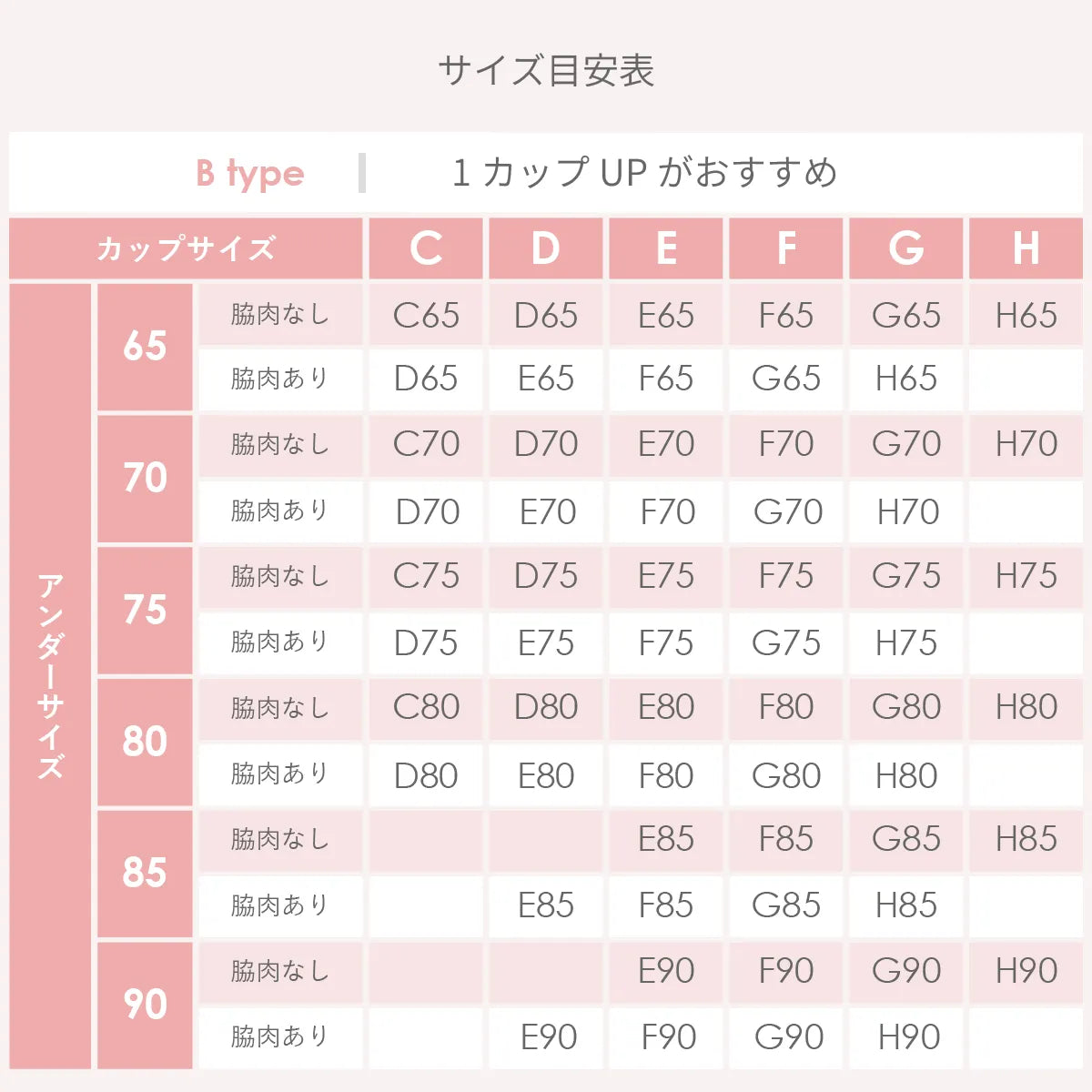 サイズ目安表

B type | 1カップ UP がおすすめ

| カップサイズ | | | C | D | E | F | G | H |
|---|---|---|---|---|---|---|---|---|
| アンダーサイズ | 65 | 脇肉なし | C65 | D65 | E65 | F65 | G65 | H65 |
| | | 脇肉あり | D65 | E65 | F65 | G65 | H65 | |
| | 70 | 脇肉なし | C70 | D70 | E70 | F70 | G70 | H70 |
| | | 脇肉あり | D70 | E70 | F70 | G70 | H70 | |
| | 75 | 脇肉なし | C75 | D75 | E75 | F75 | G75 | H75 |
| | | 脇肉あり | D75 | E75 | F75 | G75 | H75 | |
| | 80 | 脇肉なし | C80 | D80 | E80 | F80 | G80 | H80 |
| | | 脇肉あり | D80 | E80 | F80 | G80 | H80 | |
| | 85 | 脇肉なし | | | E85 | F85 | G85 | H85 |
| | | 脇肉あり | | E85 | F85 | G85 | H85 | |
| | 90 | 脇肉なし | | | E90 | F90 | G90 | H90 |
| | | 脇肉あり | | E90 | F90 | G90 | H90 | |